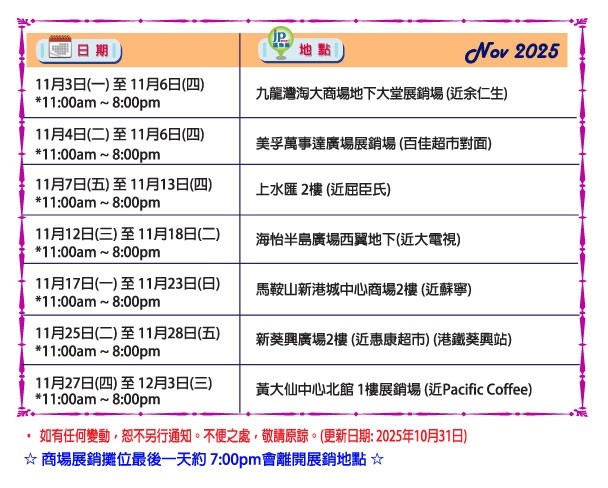 | 日期 | 地點 Nov 2025 |
|---|---|
| 11月3日(一) 至 11月6日(四) *11:00am ~ 8:00pm | 九龍灣淘大商場地下大堂展銷場 (近余仁生) |
| 11月4日(二) 至 11月6日(四) *11:00am ~ 8:00pm | 美孚萬事達廣場展銷場 (百佳超市對面) |
| 11月7日(五) 至 11月13日(四) *11:00am ~ 8:00pm | 上水匯 2樓 (近屈臣氏) |
| 11月12日(三) 至 11月18日(二) *11:00am ~ 8:00pm | 海怡半島廣場西翼地下(近大電視) |
| 11月17日(一) 至 11月23日(日) *11:00am ~ 8:00pm | 馬鞍山新港城中心商場2樓 (近蘇寧) |
| 11月25日(二) 至 11月28日(五) *11:00am ~ 8:00pm | 新葵興廣場2樓 (近惠康超市) (港鐵葵興站) |
| 11月27日(四) 至 12月3日(三) *11:00am ~ 8:00pm | 黃大仙中心北館 1樓展銷場 (近Pacific Coffee) |

• 如有任何變動，恕不另行通知。不便之處，敬請原諒。(更新日期: 2025年10月31日)

☆ 商場展銷攤位最後一天約 7:00pm會離開展銷地點 ☆